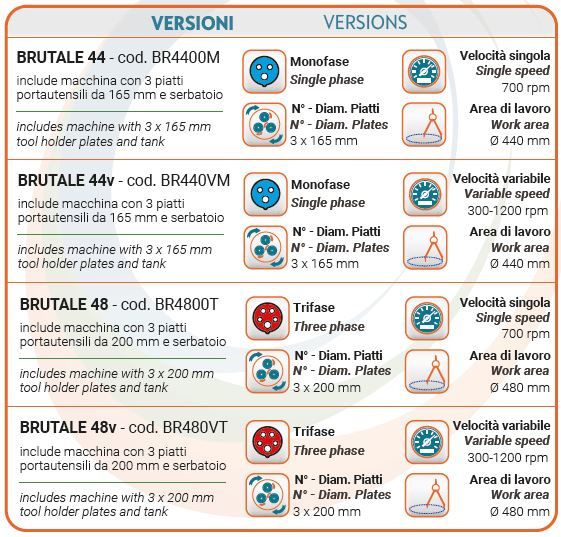 VERSIONI VERSIONS

BRUTALE 44 - cod. BR4400M
include macchina con 3 piatti portautensili da 165 mm e serbatoio

includes machine with 3 x 165 mm tool holder plates and tank

Monofase
Single phase

N° - Diam. Piatti
N° - Diam. Plates
3 x 165 mm

Velocità singola
Single speed
700 rpm

Area di lavoro
Work area
Ø 440 mm

BRUTALE 44v - cod. BR440VM
include macchina con 3 piatti portautensili da 165 mm e serbatoio

includes machine with 3 x 165 mm tool holder plates and tank

Monofase
Single phase

N° - Diam. Piatti
N° - Diam. Plates
3 x 165 mm

Velocità variabile
Variable speed
300-1200 rpm

Area di lavoro
Work area
Ø 440 mm

BRUTALE 48 - cod. BR4800T
include macchina con 3 piatti portautensili da 200 mm e serbatoio

includes machine with 3 x 200 mm tool holder plates and tank

Trifase
Three phase

N° - Diam. Piatti
N° - Diam. Plates
3 x 200 mm

Velocità singola
Single speed
700 rpm

Area di lavoro
Work area
Ø 480 mm

BRUTALE 48v - cod. BR480VT
include macchina con 3 piatti portautensili da 200 mm e serbatoio

includes machine with 3 x 200 mm tool holder plates and tank

Trifase
Three phase

N° - Diam. Piatti
N° - Diam. Plates
3 x 200 mm

Velocità variabile
Variable speed
300-1200 rpm

Area di lavoro
Work area
Ø 480 mm